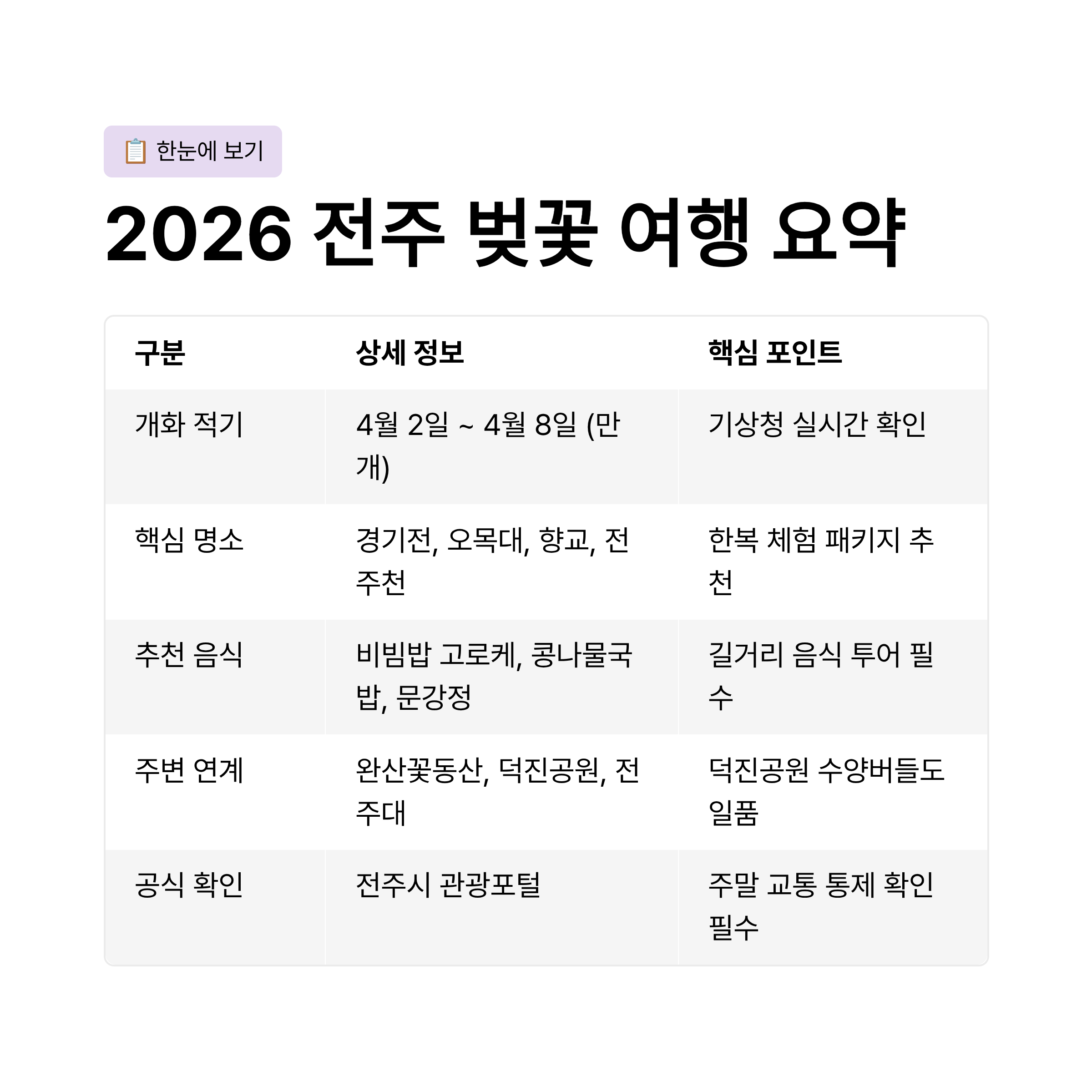 📋 한눈에 보기

2026 전주 벚꽃 여행 요약

| 구분 | 상세 정보 | 핵심 포인트 |
|---|---|---|
| 개화 적기 | 4월 2일 ~ 4월 8일 (만개) | 기상청 실시간 확인 |
| 핵심 명소 | 경기전, 오목대, 향교, 전주천 | 한복 체험 패키지 추천 |
| 추천 음식 | 비빔밥 고로케, 콩나물국밥, 문강정 | 길거리 음식 투어 필수 |
| 주변 연계 | 완산꽃동산, 덕진공원, 전주대 | 덕진공원 수양버들도 일품 |
| 공식 확인 | 전주시 관광포털 | 주말 교통 통제 확인 필수 |